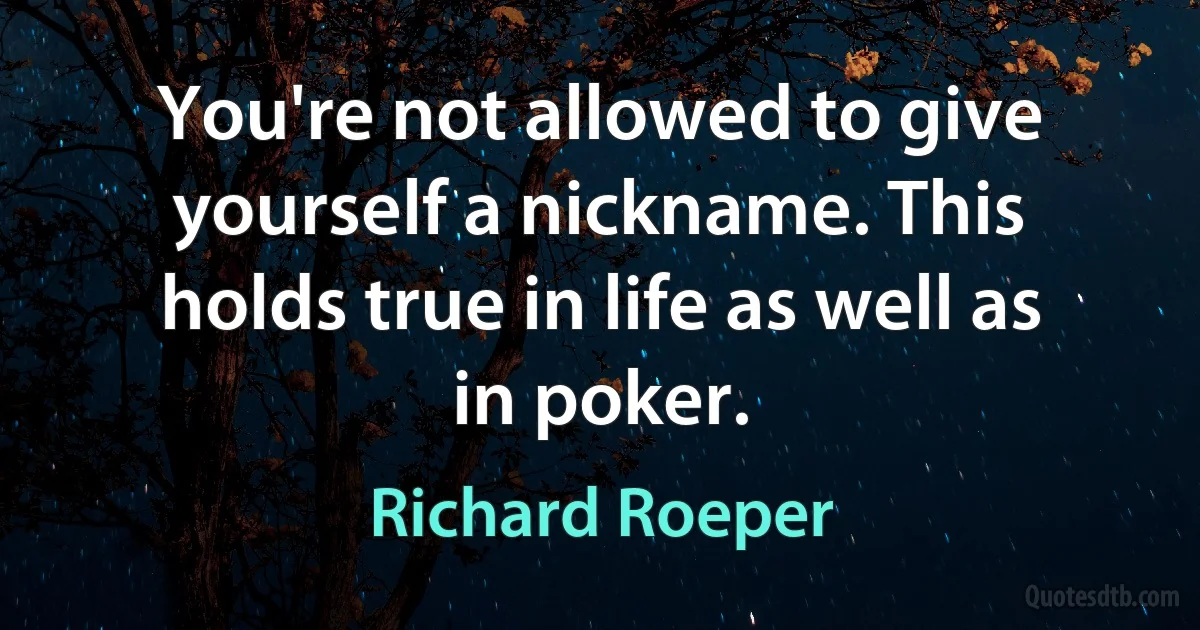 You're not allowed to give yourself a nickname. This holds true in life as well as in poker.

Richard Roeper

Quotesdtb.com